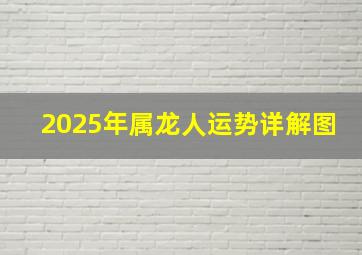 2025年属龙人运势详解图